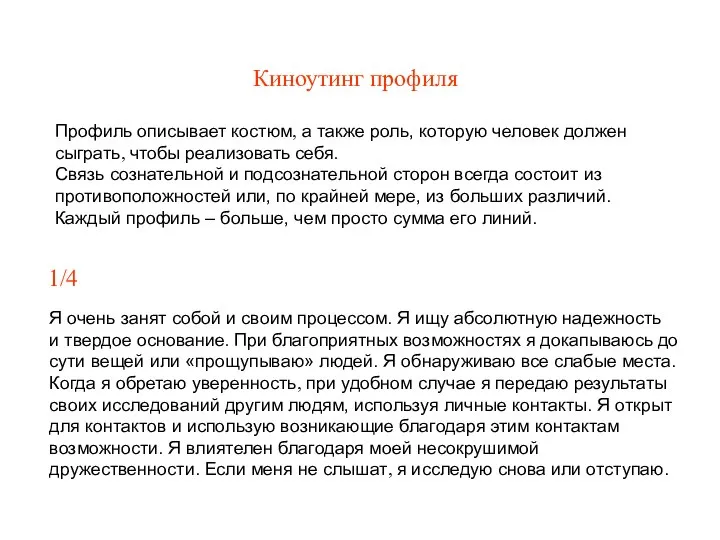 Киноутинг профиля

Профиль описывает костюм, а также роль, которую человек должен сыграть, чтобы реализовать себя.
Связь сознательной и подсознательной сторон всегда состоит из противоположностей или, по крайней мере, из больших различий.
Каждый профиль – больше, чем просто сумма его линий.

1/4

Я очень занят собой и своим процессом. Я ищу абсолютную надежность и твердое основание. При благоприятных возможностях я докапываюсь до сути вещей или «прощупываю» людей. Я обнаруживаю все слабые места. Когда я обретаю уверенность, при удобном случае я передаю результаты своих исследований другим людям, используя личные контакты. Я открыт для контактов и использую возникающие благодаря этим контактам возможности. Я влиятелен благодаря моей несокрушимой дружественности. Если меня не слышат, я исследую снова или отступаю.